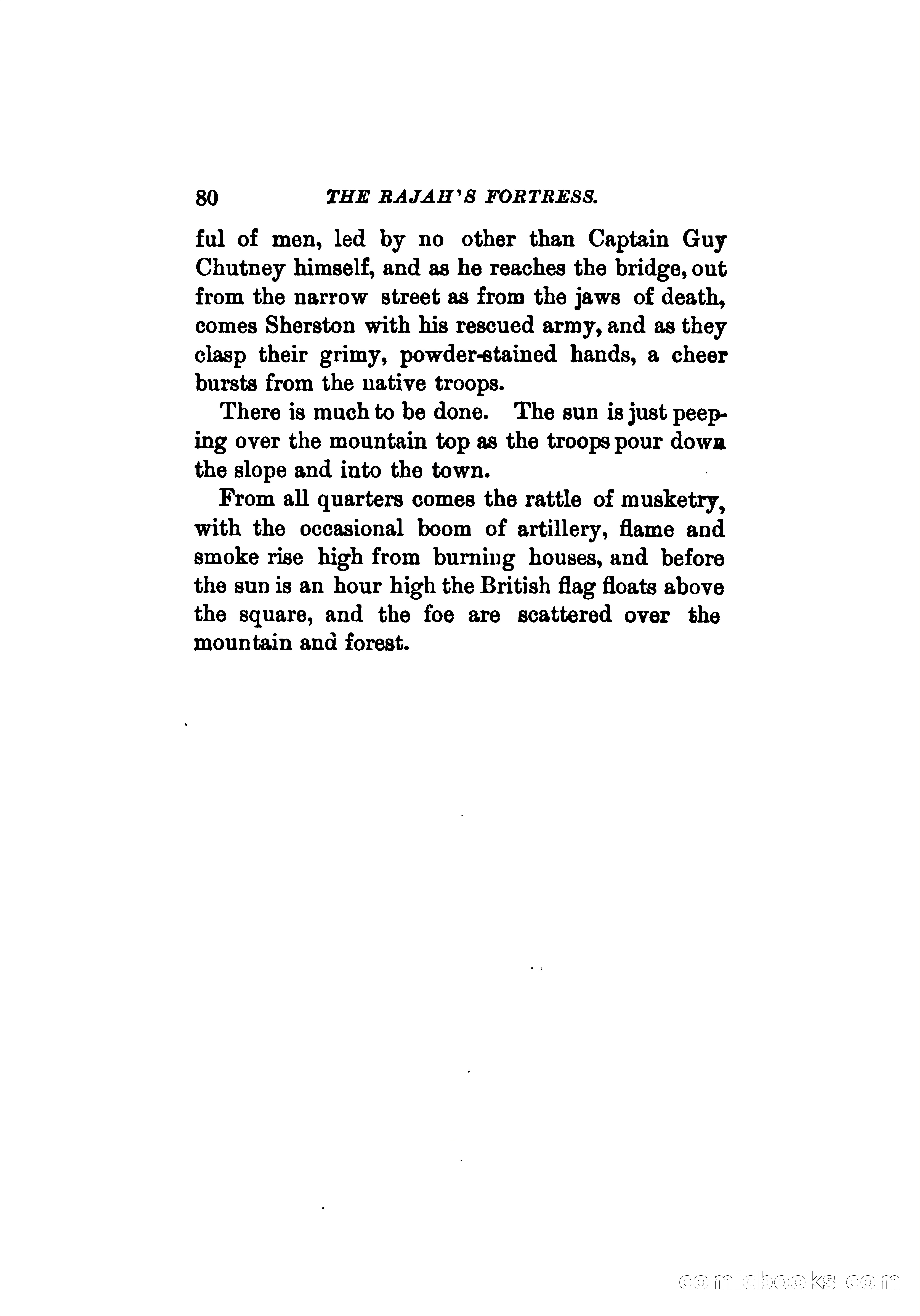 80 THE RAJAH'S FORTRESS.

ful of men, led by no other than Captain Guy Chutney himself, and as he reaches the bridge, out from the narrow street as from the jaws of death, comes Sherston with his rescued army, and as they clasp their grimy, powder-stained hands, a cheer bursts from the native troops.

There is much to be done. The sun is just peeping over the mountain top as the troops pour down the slope and into the town.

From all quarters comes the rattle of musketry, with the occasional boom of artillery, flame and smoke rise high from burning houses, and before the sun is an hour high the British flag floats above the square, and the foe are scattered over the mountain and forest.

comicbooks.com